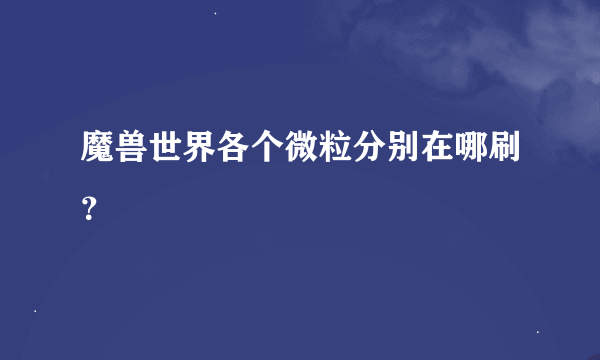 魔兽世界各个微粒分别在哪刷？